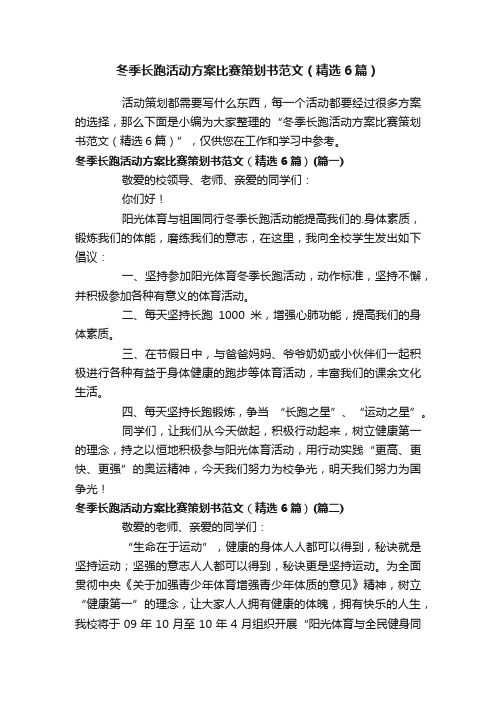 冬季长跑活动方案比赛策划书范文（精选6篇）

活动策划都需要写什么东西，每一个活动都要经过很多方案的选择，那么下面是小编为大家整理的“冬季长跑活动方案比赛策划书范文（精选6篇）”，仅供您在工作和学习中参考。

冬季长跑活动方案比赛策划书范文（精选6篇）(篇一)

敬爱的校领导、老师、亲爱的同学们：

你们好！

阳光体育与祖国同行冬季长跑活动能提高我们的.身体素质，锻炼我们的体能，磨练我们的意志，在这里，我向全校学生发出如下倡议：

一、坚持参加阳光体育冬季长跑活动，动作标准，坚持不懈，并积极参加各种有意义的体育活动。

二、每天坚持长跑 1000 米，增强心肺功能，提高我们的身体素质。

三、在节假日中，与爸爸妈妈、爷爷奶奶或小伙伴们一起积极进行各种有益于身体健康的跑步等体育活动，丰富我们的课余文化生活。

四、每天坚持长跑锻炼，争当“长跑之星”、“运动之星”。

同学们，让我们从今天做起，积极行动起来，树立健康第一的理念，持之以恒地积极参与阳光体育活动，用行动实践“更高、更快、更强”的奥运精神，今天我们努力为校争光，明天我们努力为国争光！

冬季长跑活动方案比赛策划书范文（精选6篇）(篇二)

敬爱的老师、亲爱的同学们：

“生命在于运动”，健康的身体人人都可以得到，秘诀就是坚持运动；坚强的意志人人都可以得到，秘诀更是坚持运动。为全面贯彻中央《关于加强青少年体育增强青少年体质的意见》精神，树立“健康第一”的理念，让大家人人拥有健康的体魄，拥有快乐的人生，我校将于 09 年 10 月至 10 年 4 月组织开展“阳光体育与全民健身同